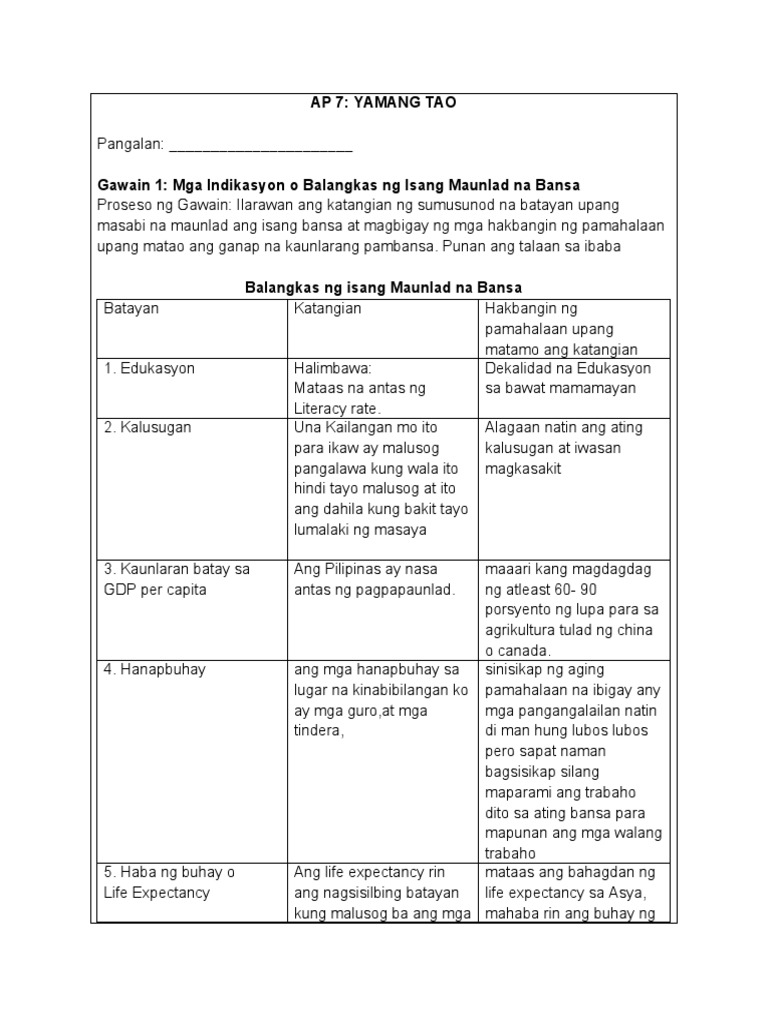 AP 7: YAMANG TAO

Pangalan: ______________________

Gawain 1: Mga Indikasyon o Balangkas ng Isang Maunlad na Bansa
Proseso ng Gawain: Ilarawan ang katangian ng sumusunod na batayan upang masabi na maunlad ang isang bansa at magbigay ng mga hakbangin ng pamahalaan upang matao ang ganap na kaunlarang pambansa. Punan ang talaan sa ibaba

Balangkas ng isang Maunlad na Bansa

| Batayan | Katangian | Hakbangin ng pamahalaan upang matamo ang katangian |
|---|---|---|
| 1. Edukasyon | Halimbawa: Mataas na antas ng Literacy rate. | Dekalidad na Edukasyon sa bawat mamamayan |
| 2. Kalusugan | Una Kailangan mo ito para ikaw ay malusog pangalawa kung wala ito hindi tayo malusog at ito ang dahila kung bakit tayo lumalaki ng masaya | Alagaan natin ang ating kalusugan at iwasan magkasakit |
| 3. Kaunlaran batay sa GDP per capita | Ang Pilipinas ay nasa antas ng pagpapaunlad. | maaari kang magdagdag ng atleast 60- 90 porsyento ng lupa para sa agrikultura tulad ng china o canada. |
| 4. Hanapbuhay | ang mga hanapbuhay sa lugar na kinabibilangan ko ay mga guro,at mga tindera, | sinisikap ng aging pamahalaan na ibigay any mga pangangalailan natin di man hung lubos lubos pero sapat naman bagsisikap silang maparami ang trabaho dito sa ating bansa para mapunan ang mga walang trabaho |
| 5. Haba ng buhay o Life Expectancy | Ang life expectancy rin ang nagsisilbing batayan kung malusog ba ang mga | mataas ang bahagdan ng life expectancy sa Asya, mahaba rin ang buhay ng |